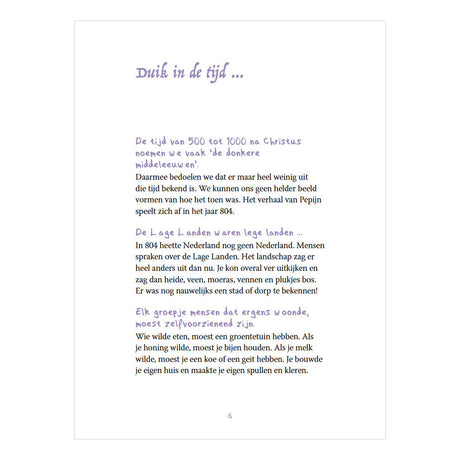 Duik in de tijd ...

De tijd van 500 tot 1000 na Christus noemen we vaak 'de donkere middeleeuwen'.

Daarmee bedoelen we dat er maar heel weinig uit die tijd bekend is. We kunnen ons geen helder beeld vormen van hoe het toen was. Het verhaal van Pepijn speelt zich af in het jaar 804.

De Lage Landen waren lege landen ...

In 804 heette Nederland nog geen Nederland. Mensen spraken over de Lage Landen. Het landschap zag er heel anders uit dan nu. Je kon overal ver uitkijken en zag dan heide, veen, moeras, vennen en plukjes bos. Er was nog nauwelijks een stad of dorp te bekennen!

Elk groepje mensen dat ergens woonde, moest zelfvoorzienend zijn.

Wie wilde eten, moest een groentetuin hebben. Als je honing wilde, moest je bijen houden. Als je melk wilde, moest je een koe of een geit hebben. Je bouwde je eigen huis en maakte je eigen spullen en kleren.

6